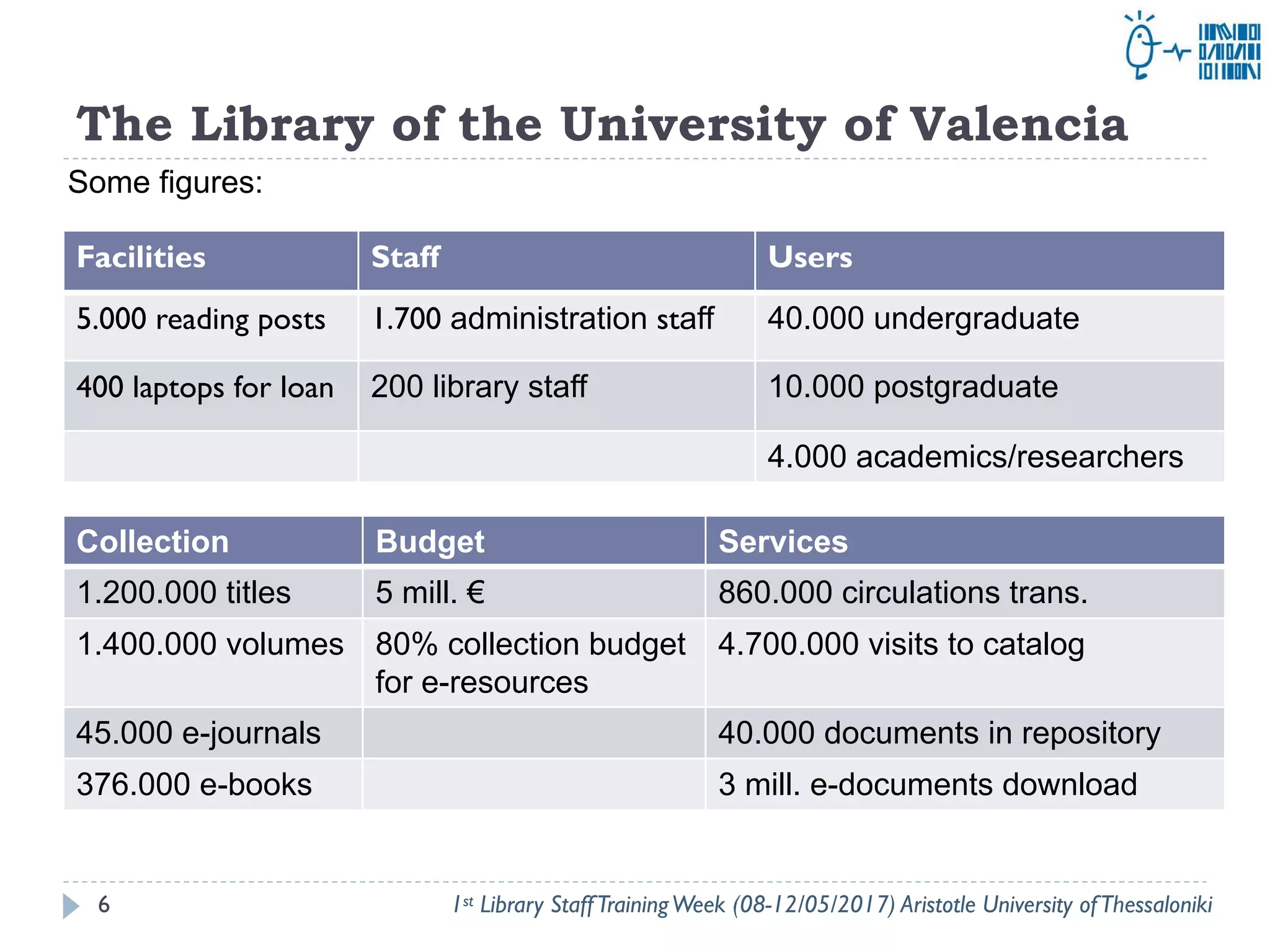 The Library of the University of Valencia

Some figures:

| Facilities | Staff | Users |
|---|---|---|
| 5.000 reading posts | 1.700 administration staff | 40.000 undergraduate |
| 400 laptops for loan | 200 library staff | 10.000 postgraduate |
| | | 4.000 academics/researchers |

| Collection | Budget | Services |
|---|---|---|
| 1.200.000 titles | 5 mill. € | 860.000 circulations trans. |
| 1.400.000 volumes | 80% collection budget for e-resources | 4.700.000 visits to catalog |
| 45.000 e-journals | | 40.000 documents in repository |
| 376.000 e-books | | 3 mill. e-documents download |

6

1st Library Staff Training Week (08-12/05/2017) Aristotle University of Thessaloniki